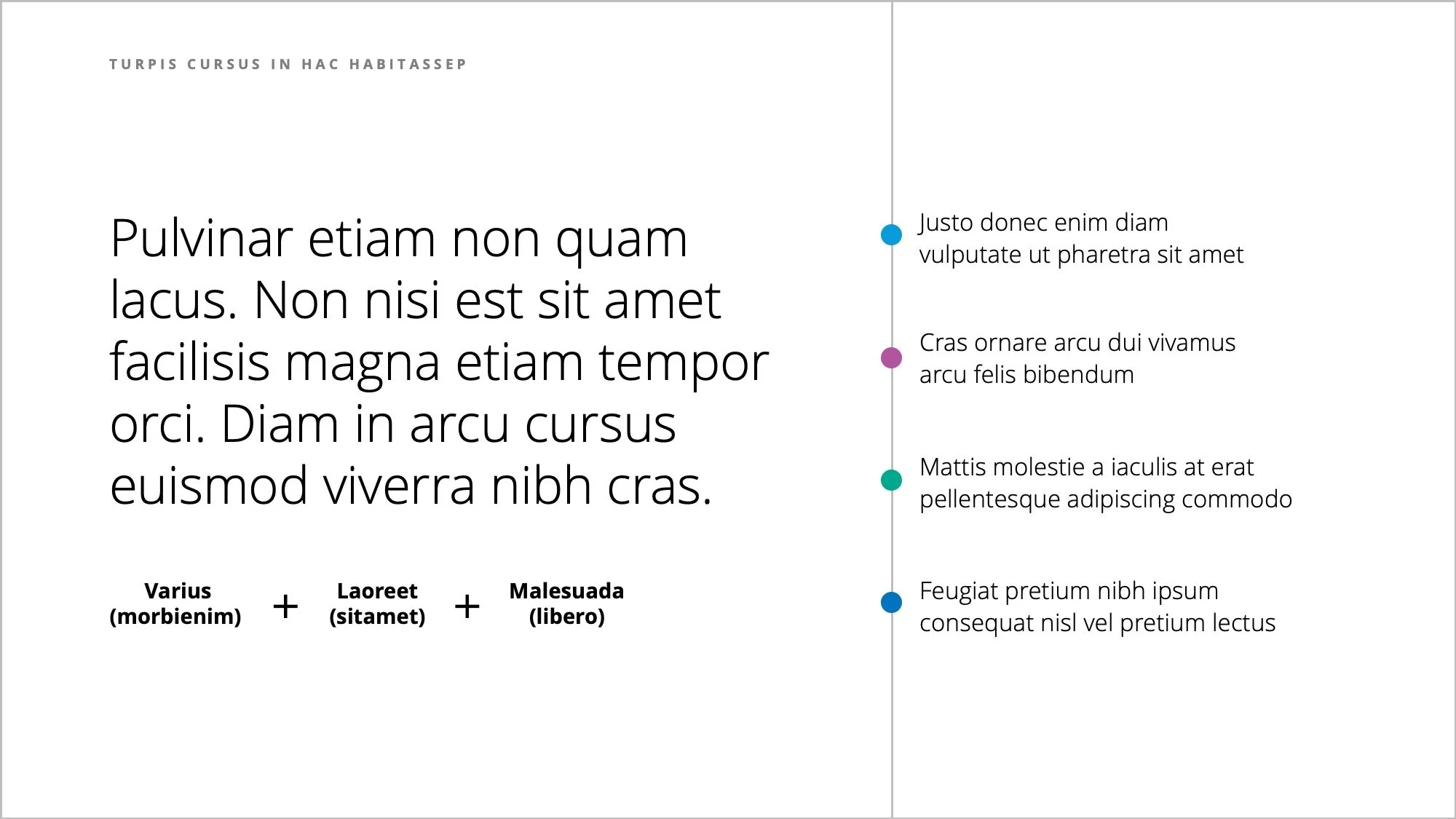 TURPIS CURSUS IN HAC HABITASSEP

Pulvinar etiam non quam lacus. Non nisi est sit amet facilisis magna etiam tempor orci. Diam in arcu cursus euismod viverra nibh cras.

Varius (morbienim) + Laoreet (sitamet) + Malesuada (libero)

Justo donec enim diam vulputate ut pharetra sit amet

Cras ornare arcu dui vivamus arcu felis bibendum

Mattis molestie a iaculis at erat pellentesque adipiscing commodo

Feugiat pretium nibh ipsum consequat nisl vel pretium lectus